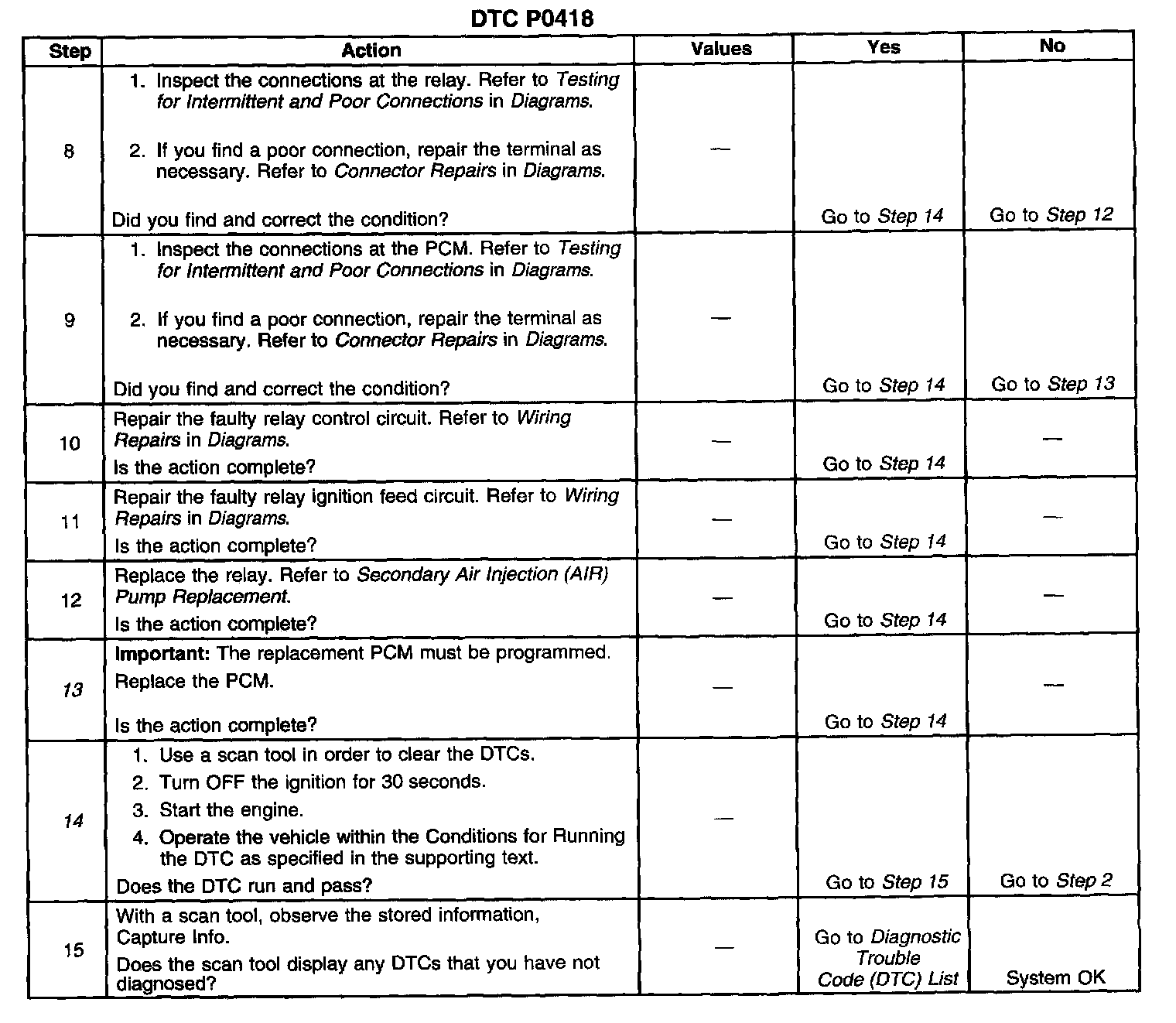 DTC P0418

| Step | Action | Values | Yes | No |
|---|---|---|---|---|
| 8 | 1. Inspect the connections at the relay. Refer to Testing for Intermittent and Poor Connections in Diagrams. 2. If you find a poor connection, repair the terminal as necessary. Refer to Connector Repairs in Diagrams. Did you find and correct the condition? | — | Go to Step 14 | Go to Step 12 |
| 9 | 1. Inspect the connections at the PCM. Refer to Testing for Intermittent and Poor Connections in Diagrams. 2. If you find a poor connection, repair the terminal as necessary. Refer to Connector Repairs in Diagrams. Did you find and correct the condition? | — | Go to Step 14 | Go to Step 13 |
| 10 | Repair the faulty relay control circuit. Refer to Wiring Repairs in Diagrams. Is the action complete? | — | Go to Step 14 | — |
| 11 | Repair the faulty relay ignition feed circuit. Refer to Wiring Repairs in Diagrams. Is the action complete? | — | Go to Step 14 | — |
| 12 | Replace the relay. Refer to Secondary Air Injection (AIR) Pump Replacement. Is the action complete? | — | Go to Step 14 | — |
| 13 | Important: The replacement PCM must be programmed. Replace the PCM. Is the action complete? | — | Go to Step 14 | — |
| 14 | 1. Use a scan tool in order to clear the DTCs. 2. Turn OFF the ignition for 30 seconds. 3. Start the engine. 4. Operate the vehicle within the Conditions for Running the DTC as specified in the supporting text. Does the DTC run and pass? | — | Go to Step 15 | Go to Step 2 |
| 15 | With a scan tool, observe the stored information, Capture Info. Does the scan tool display any DTCs that you have not diagnosed? | — | Go to Diagnostic Trouble Code (DTC) List | System OK |